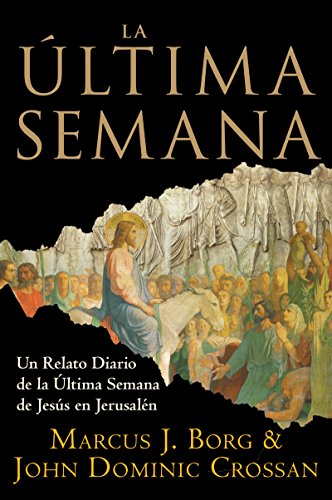 LA
ÚLTIMA
SEMANA

Un Relato Diario de la Última Semana de Jesús en Jerusalén

MARCUS J. BORG &
JOHN DOMINIC CROSSAN